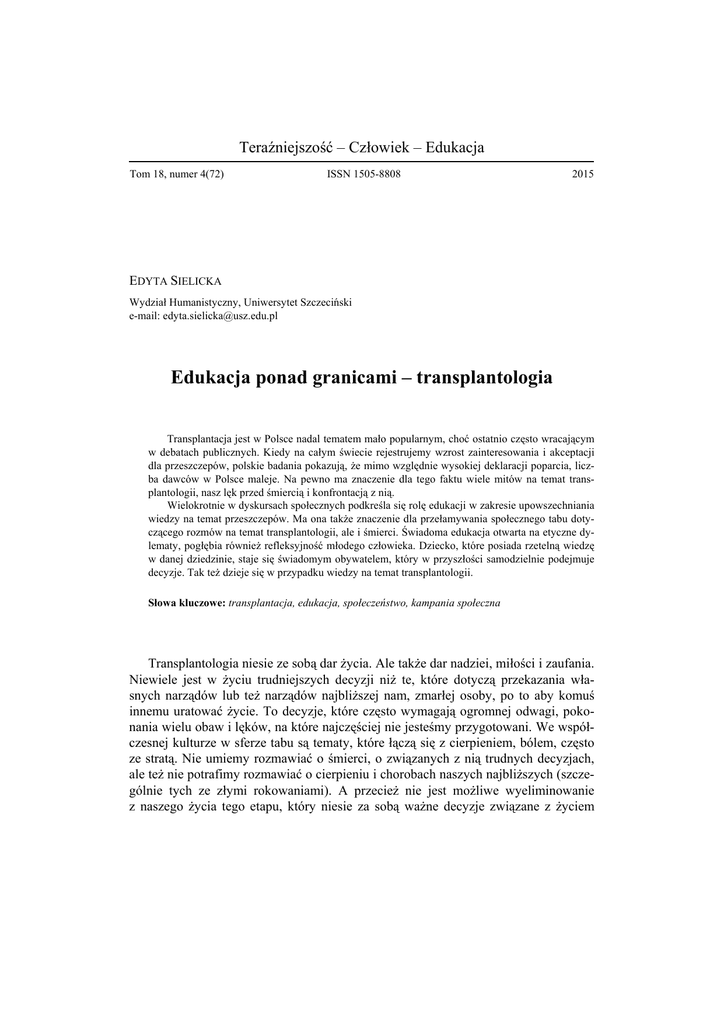 Teraźniejszość – Człowiek – Edukacja

Tom 18, numer 4(72) ISSN 1505-8808 2015

EDYTA SIELICKA

Wydział Humanistyczny, Uniwersytet Szczeciński
e-mail: edyta.sielicka@usz.edu.pl

Edukacja ponad granicami – transplantologia

Transplantacja jest w Polsce nadal tematem mało popularnym, choć ostatnio często wracającym w debatach publicznych. Kiedy na całym świecie rejestrujemy wzrost zainteresowania i akceptacji dla przeszczepów, polskie badania pokazują, że mimo względnie wysokiej deklaracji poparcia, liczba dawców w Polsce maleje. Na pewno ma znaczenie dla tego faktu wiele mitów na temat transplantologii, nasz lęk przed śmiercią i konfrontacją z nią.

Wielokrotnie w dyskursach społecznych podkreśla się rolę edukacji w zakresie upowszechniania wiedzy na temat przeszczepów. Ma ona także znaczenie dla przełamywania społecznego tabu dotyczącego rozmów na temat transplantologii, ale i śmierci. Świadoma edukacja otwarta na etyczne dylematy, pogłębia również refleksyjność młodego człowieka. Dziecko, które posiada rzetelną wiedzę w danej dziedzinie, staje się świadomym obywatelem, który w przyszłości samodzielnie podejmuje decyzje. Tak też dzieje się w przypadku wiedzy na temat transplantologii.

Słowa kluczowe: transplantacja, edukacja, społeczeństwo, kampania społeczna

Transplantologia niesie ze sobą dar życia. Ale także dar nadziei, miłości i zaufania. Niewiele jest w życiu trudniejszych decyzji niż te, które dotyczą przekazania własnych narządów lub też narządów najbliższej nam, zmarłej osoby, po to aby komuś innemu uratować życie. To decyzje, które często wymagają ogromnej odwagi, pokonania wielu obaw i lęków, na które najczęściej nie jesteśmy przygotowani. We współczesnej kulturze w sferze tabu są tematy, które łączą się z cierpieniem, bólem, często ze stratą. Nie umiemy rozmawiać o śmierci, o związanych z nią trudnych decyzjach, ale też nie potrafimy rozmawiać o cierpieniu i chorobach naszych najbliższych (szczególnie tych ze złymi rokowaniami). A przecież nie jest możliwe wyeliminowanie z naszego życia tego etapu, który niesie za sobą ważne decyzje związane z życiem